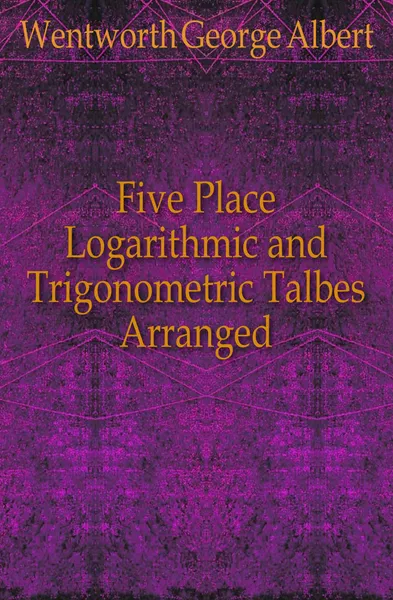 Wentworth George Albert

Five Place Logarithmic and Trigonometric Talbes Arranged